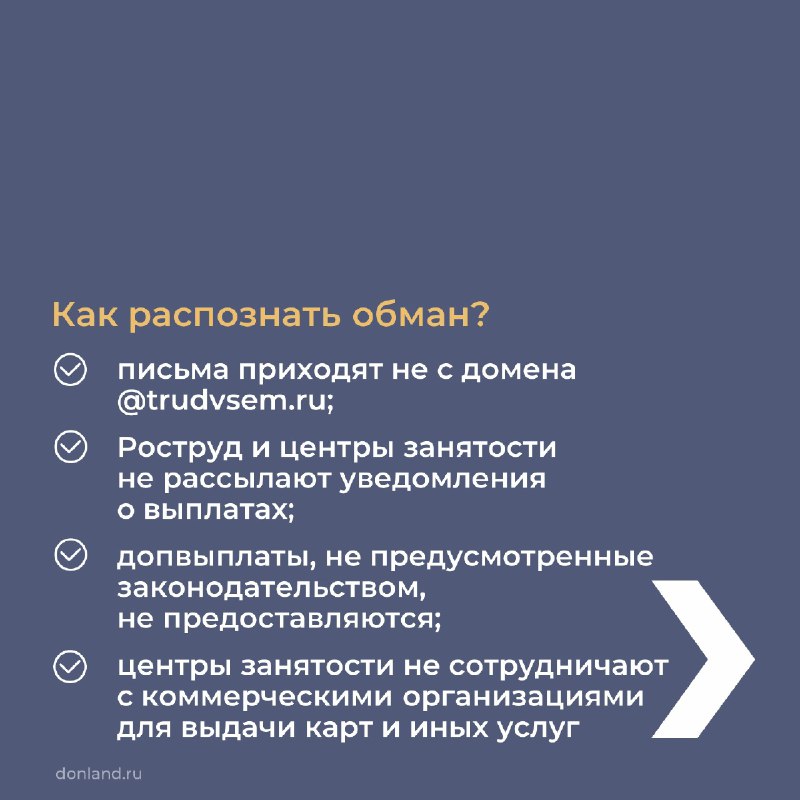 Как распознать обман?

письма приходят не с домена @trudvsem.ru;

Роструд и центры занятости не рассылают уведомления о выплатах;

допвыплаты, не предусмотренные законодательством, не предоставляются;

центры занятости не сотрудничают с коммерческими организациями для выдачи карт и иных услуг

donland.ru